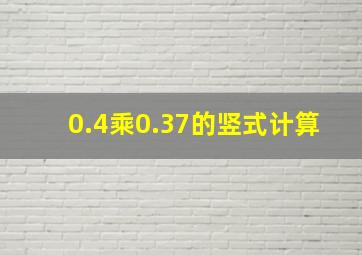 0.4乘0.37的竖式计算